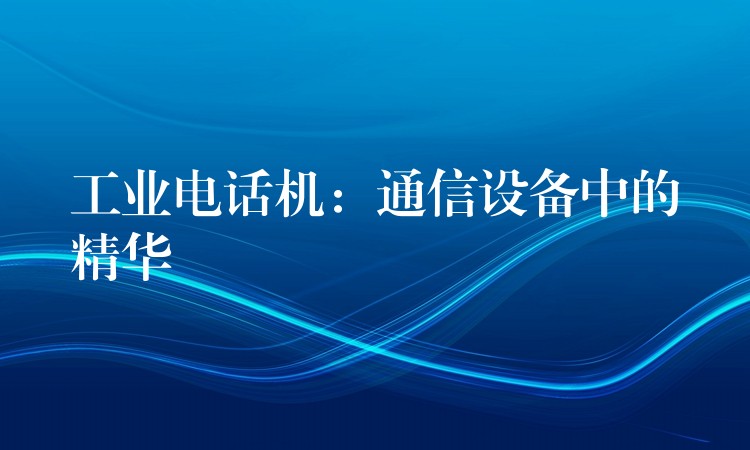 工业电话机：通信设备中的精华